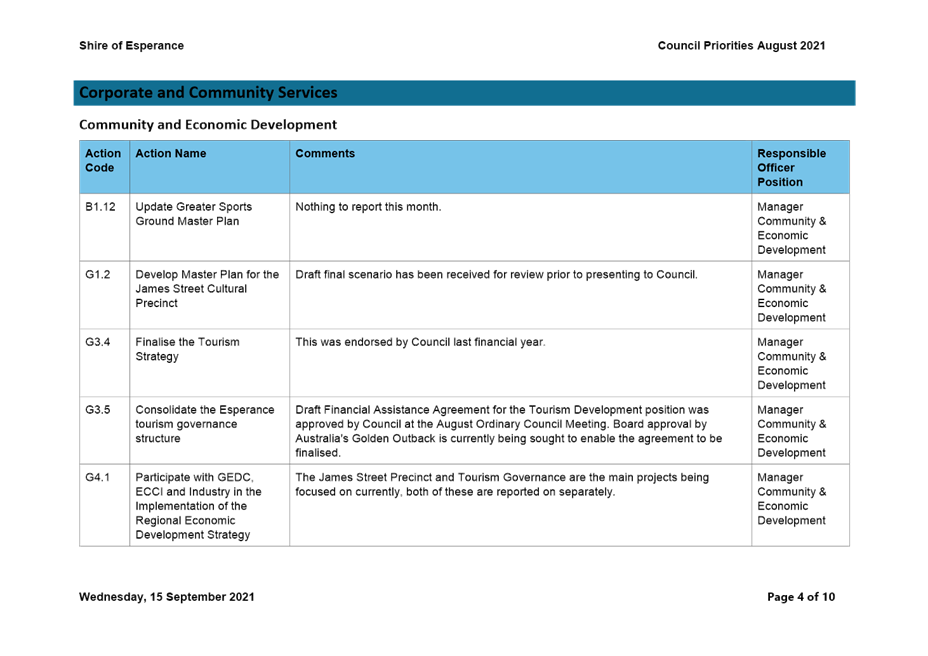 Shire of Esperance

Council Priorities August 2021

Corporate and Community Services

Community and Economic Development

| Action Code | Action Name | Comments | Responsible Officer Position |
|---|---|---|---|
| B1.12 | Update Greater Sports Ground Master Plan | Nothing to report this month. | Manager Community & Economic Development |
| G1.2 | Develop Master Plan for the James Street Cultural Precinct | Draft final scenario has been received for review prior to presenting to Council. | Manager Community & Economic Development |
| G3.4 | Finalise the Tourism Strategy | This was endorsed by Council last financial year. | Manager Community & Economic Development |
| G3.5 | Consolidate the Esperance tourism governance structure | Draft Financial Assistance Agreement for the Tourism Development position was approved by Council at the August Ordinary Council Meeting. Board approval by Australia's Golden Outback is currently being sought to enable the agreement to be finalised. | Manager Community & Economic Development |
| G4.1 | Participate with GEDC, ECCI and Industry in the Implementation of the Regional Economic Development Strategy | The James Street Precinct and Tourism Governance are the main projects being focused on currently, both of these are reported on separately. | Manager Community & Economic Development |

Wednesday, 15 September 2021

Page 4 of 10